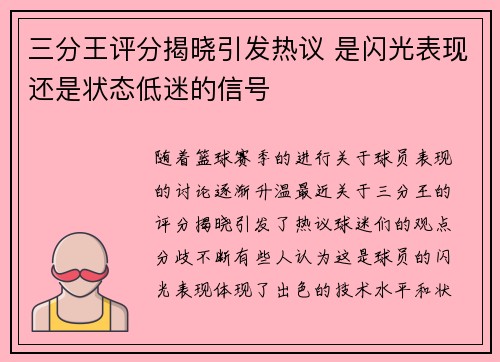 三分王评分揭晓引发热议 是闪光表现还是状态低迷的信号

随着篮球赛季的进行关于球员表现的讨论逐渐升温最近关于三分王的评分揭晓引发了热议球迷们的观点分歧不断有些人认为这是球员的闪光表现体现了出色的技术水平和状